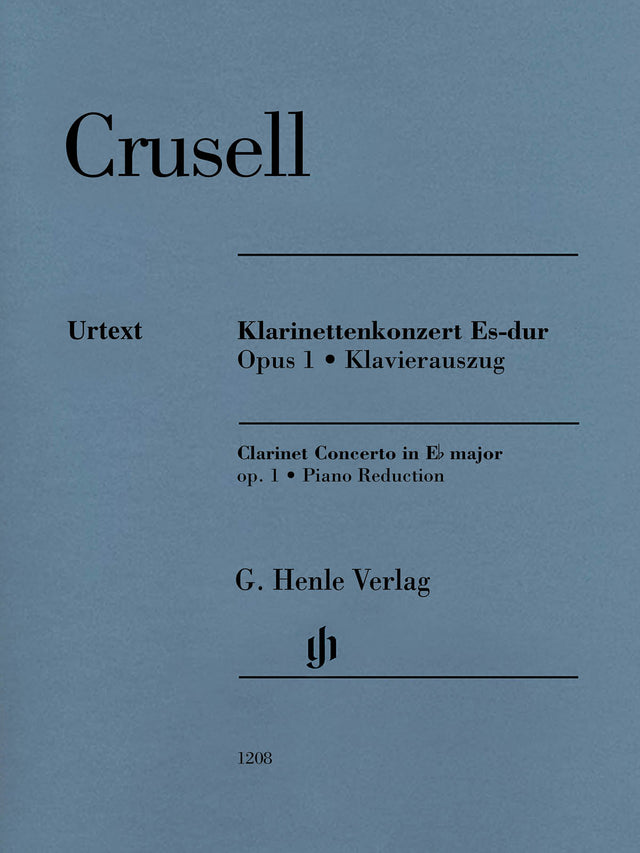 Crusell

Urtext

Klarinettenkonzert Es-dur
Opus 1 • Klavierauszug

Clarinet Concerto in E♭ major
op. 1 • Piano Reduction

G. Henle Verlag

1208